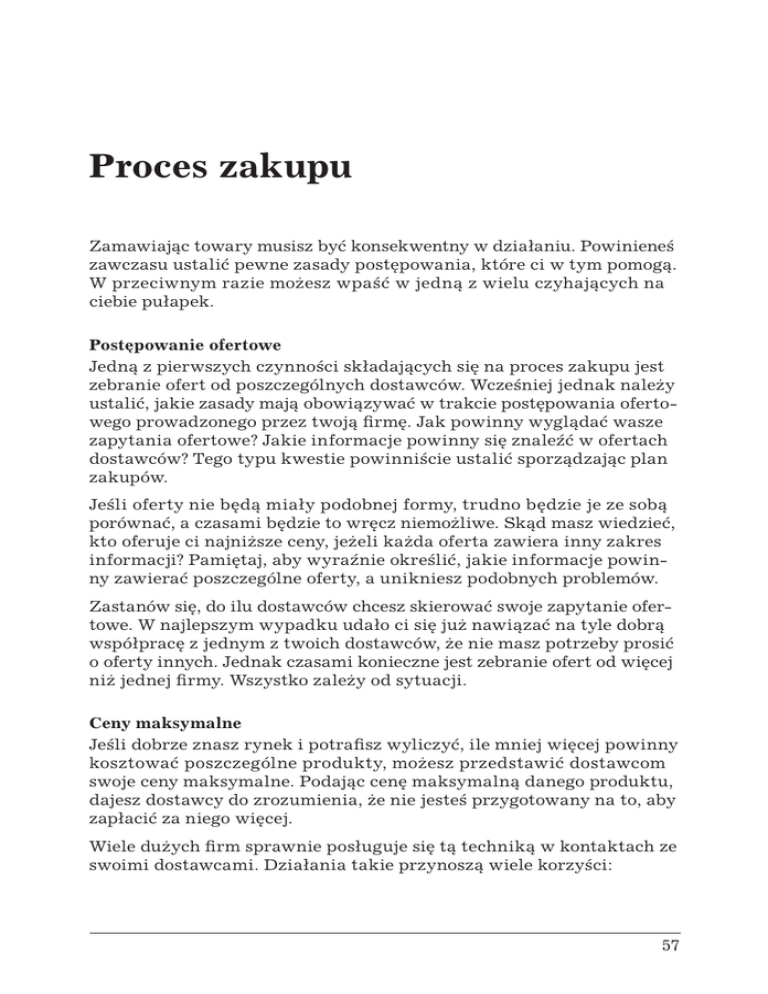 Proces zakupu

Zamawiając towary musisz być konsekwentny w działaniu. Powinieneś zawczasu ustalić pewne zasady postępowania, które ci w tym pomogą. W przeciwnym razie możesz wpaść w jedną z wielu czyhających na ciebie pułapek.

Postępowanie ofertowe
Jedną z pierwszych czynności składających się na proces zakupu jest zebranie ofert od poszczególnych dostawców. Wcześniej jednak należy ustalić, jakie zasady mają obowiązywać w trakcie postępowania ofertowego prowadzonego przez twoją firmę. Jak powinny wyglądać wasze zapytania ofertowe? Jakie informacje powinny się znaleźć w ofertach dostawców? Tego typu kwestie powinniście ustalić sporządzając plan zakupów.

Jeśli oferty nie będą miały podobnej formy, trudno będzie je ze sobą porównać, a czasami będzie to wręcz niemożliwe. Skąd masz wiedzieć, kto oferuje ci najniższe ceny, jeżeli każda oferta zawiera inny zakres informacji? Pamiętaj, aby wyraźnie określić, jakie informacje powinny zawierać poszczególne oferty, a unikniesz podobnych problemów.

Zastanów się, do ilu dostawców chcesz skierować swoje zapytanie ofertowe. W najlepszym wypadku udało ci się już nawiązać na tyle dobrą współpracę z jednym z twoich dostawców, że nie masz potrzeby prosić o oferty innych. Jednak czasami konieczne jest zebranie ofert od więcej niż jednej firmy. Wszystko zależy od sytuacji.

Ceny maksymalne
Jeśli dobrze znasz rynek i potrafisz wyliczyć, ile mniej więcej powinny kosztować poszczególne produkty, możesz przedstawić dostawcom swoje ceny maksymalne. Podając cenę maksymalną danego produktu, dajesz dostawcy do zrozumienia, że nie jesteś przygotowany na to, aby zapłacić za niego więcej.

Wiele dużych firm sprawnie posługuje się tą techniką w kontaktach ze swoimi dostawcami. Działania takie przynoszą wiele korzyści:

57